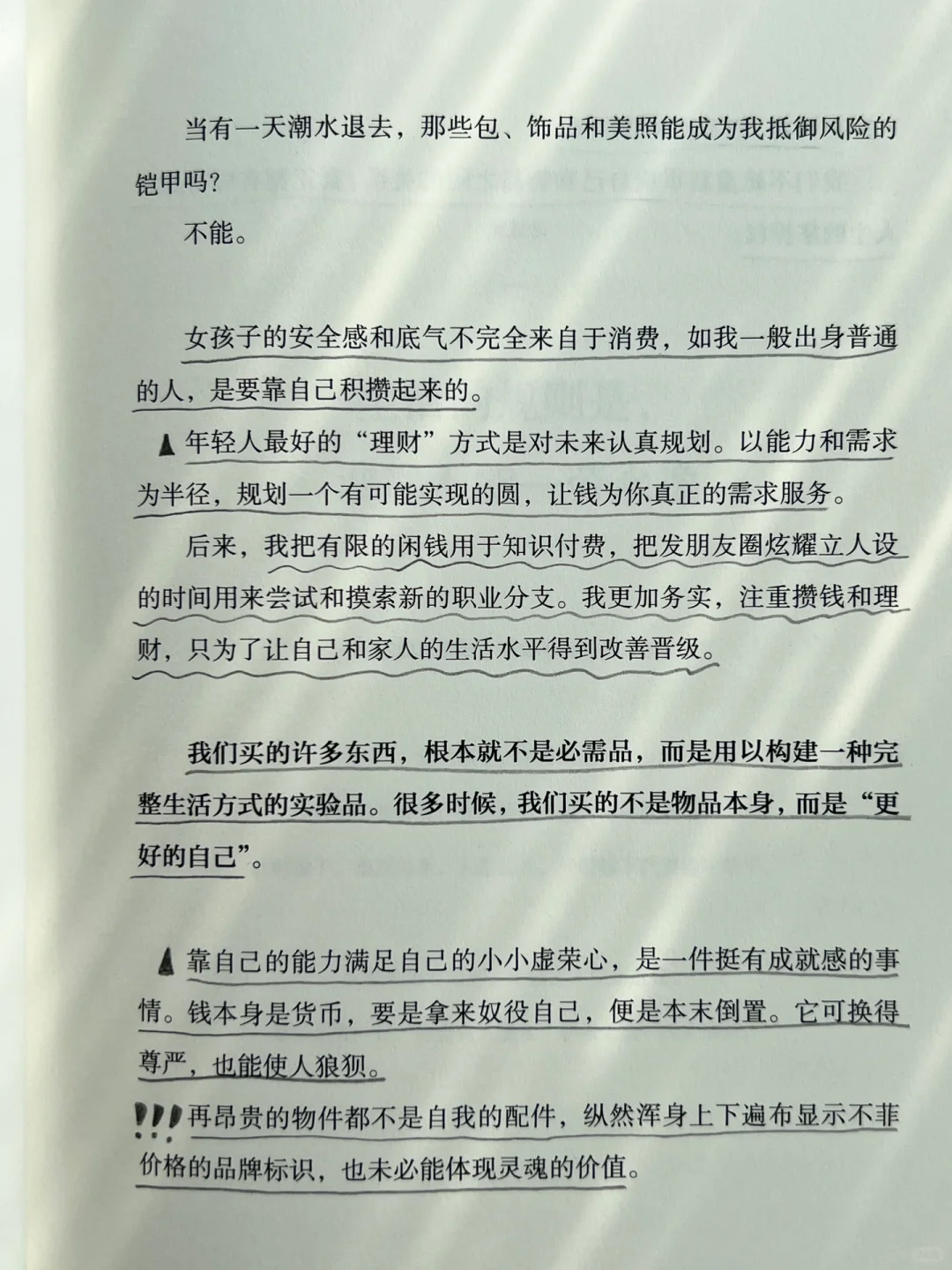 当有一天潮水退去，那些包、饰品和美照能成为我抵御风险的铠甲吗？

不能。

女孩子的安全感和底气不完全来自于消费，如我一般出身普通的人，是要靠自己积攒起来的。

年轻人最好的“理财”方式是对未来认真规划。以能力和需求为半径，规划一个有可能实现的圆，让钱为你真正的需求服务。

后来，我把有限的闲钱用于知识付费，把发朋友圈炫耀立人设的时间用来尝试和摸索新的职业分支。我更加务实，注重攒钱和理财，只为了让自己和家人的生活水平得到改善晋级。

我们买的许多东西，根本就不是必需品，而是用以构建一种完整生活方式的实验品。很多时候，我们买的不是物品本身，而是“更好的自己”。

靠自己的能力满足自己的小小虚荣心，是一件挺有成就感的事情。钱本身是货币，要是拿来奴役自己，便是本末倒置。它可换得尊严，也能使人狼狈。

!!! 再昂贵的物件都不是自我的配件，纵然浑身上下遍布显示不菲价格的品牌标识，也未必能体现灵魂的价值。